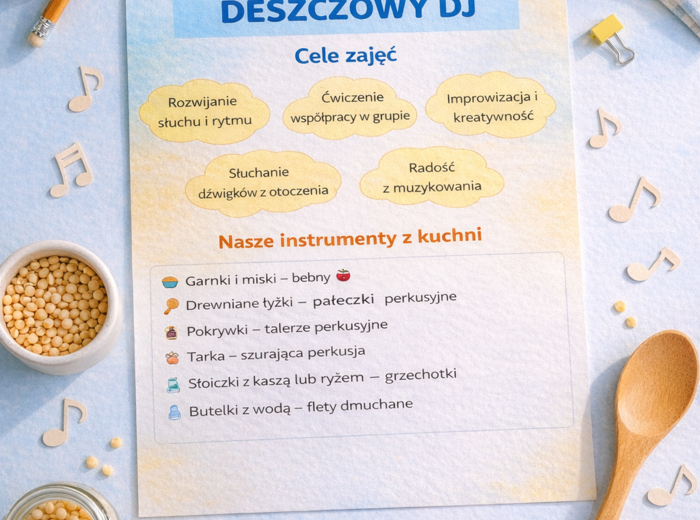 DESZCZOWY DJ

Cele zajęć

Rozwijanie słuchu i rytmu

Ćwiczenie współpracy w grupie

Improwizacja i kreatywność

Słuchanie dźwięków z otoczenia

Radość z muzykowania

Nasze instrumenty z kuchni

Garnki i miski – bebny

Drewniane łyżki – pałeczki perkusyjne

Pokrywki – talerze perkusyjne

Tarka – szurająca perkusja

Słoiczki z kaszą lub ryżem – grzechotki

Butelki z wodą – flety dmuchane